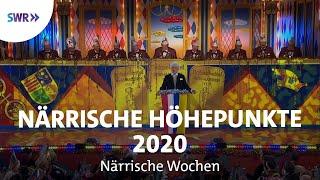 SWR»

NÄRRISCHE HÖHEPUNKTE 2020

Närrische Wochen